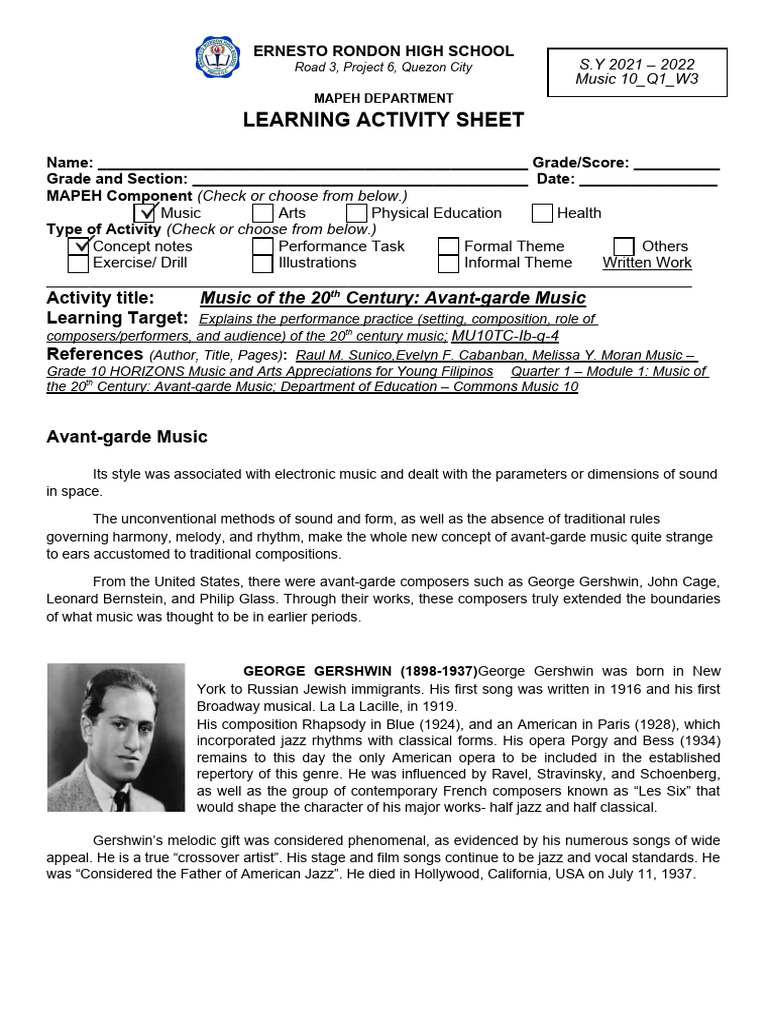 ERNESTO RONDON HIGH SCHOOL
Road 3, Project 6, Quezon City

S.Y 2021 – 2022
Music 10_Q1_W3

MAPEH DEPARTMENT
LEARNING ACTIVITY SHEET

Name: ____ Grade/Score: ____
Grade and Section: ____ Date: ____
MAPEH Component (Check or choose from below.)
☑ Music ☐ Arts ☐ Physical Education ☐ Health
Type of Activity (Check or choose from below.)
☑ Concept notes ☐ Performance Task ☐ Formal Theme ☐ Others
☐ Exercise/ Drill ☐ Illustrations ☐ Informal Theme Written Work

Activity title: Music of the 20$^{th}$ Century: Avant-garde Music
Learning Target: Explains the performance practice (setting, composition, role of composers/performers, and audience) of the 20$^{th}$ century music; MU10TC-Ib-g-4
References (Author, Title, Pages): Raul M. Sunico,Evelyn F. Cabanban, Melissa Y. Moran Music – Grade 10 HORIZONS Music and Arts Appreciations for Young Filipinos Quarter 1 – Module 1: Music of the 20$^{th}$ Century: Avant-garde Music; Department of Education – Commons Music 10

Avant-garde Music

Its style was associated with electronic music and dealt with the parameters or dimensions of sound in space.

The unconventional methods of sound and form, as well as the absence of traditional rules governing harmony, melody, and rhythm, make the whole new concept of avant-garde music quite strange to ears accustomed to traditional compositions.

From the United States, there were avant-garde composers such as George Gershwin, John Cage, Leonard Bernstein, and Philip Glass. Through their works, these composers truly extended the boundaries of what music was thought to be in earlier periods.

GEORGE GERSHWIN (1898-1937)George Gershwin was born in New York to Russian Jewish immigrants. His first song was written in 1916 and his first Broadway musical. La La Lacille, in 1919.
His composition Rhapsody in Blue (1924), and an American in Paris (1928), which incorporated jazz rhythms with classical forms. His opera Porgy and Bess (1934) remains to this day the only American opera to be included in the established repertory of this genre. He was influenced by Ravel, Stravinsky, and Schoenberg, as well as the group of contemporary French composers known as "Les Six" that would shape the character of his major works- half jazz and half classical.

Gershwin's melodic gift was considered phenomenal, as evidenced by his numerous songs of wide appeal. He is a true "crossover artist". His stage and film songs continue to be jazz and vocal standards. He was "Considered the Father of American Jazz". He died in Hollywood, California, USA on July 11, 1937.